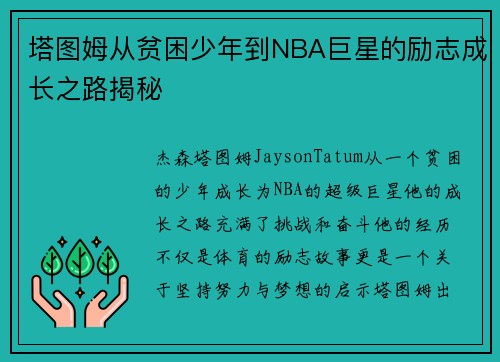 塔图姆从贫困少年到NBA巨星的励志成长之路揭秘

杰森塔图姆JaysonTatum从一个贫困的少年成长为NBA的超级巨星他的成长之路充满了挑战和奋斗他的经历不仅是体育的励志故事更是一个关于坚持努力与梦想的启示塔图姆出